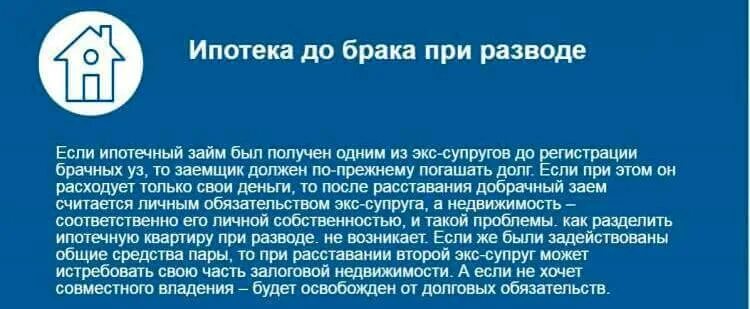 Ипотека до брака при разводе

Если ипотечный займ был получен одним из экс-супругов до регистрации брачных уз, то заемщик должен по-прежнему погашать долг. Если при этом он расходует только свои деньги, то после расставания добрачный заем считается личным обязательством экс-супруга, а недвижимость – соответственно его личной собственностью, и такой проблемы. как разделить ипотечную квартиру при разводе. не возникает. Если же были задействованы общие средства пары, то при расставании второй экс-супруг может истребовать свою часть залоговой недвижимости. А если не хочет совместного владения – будет освобожден от долговых обязательств.